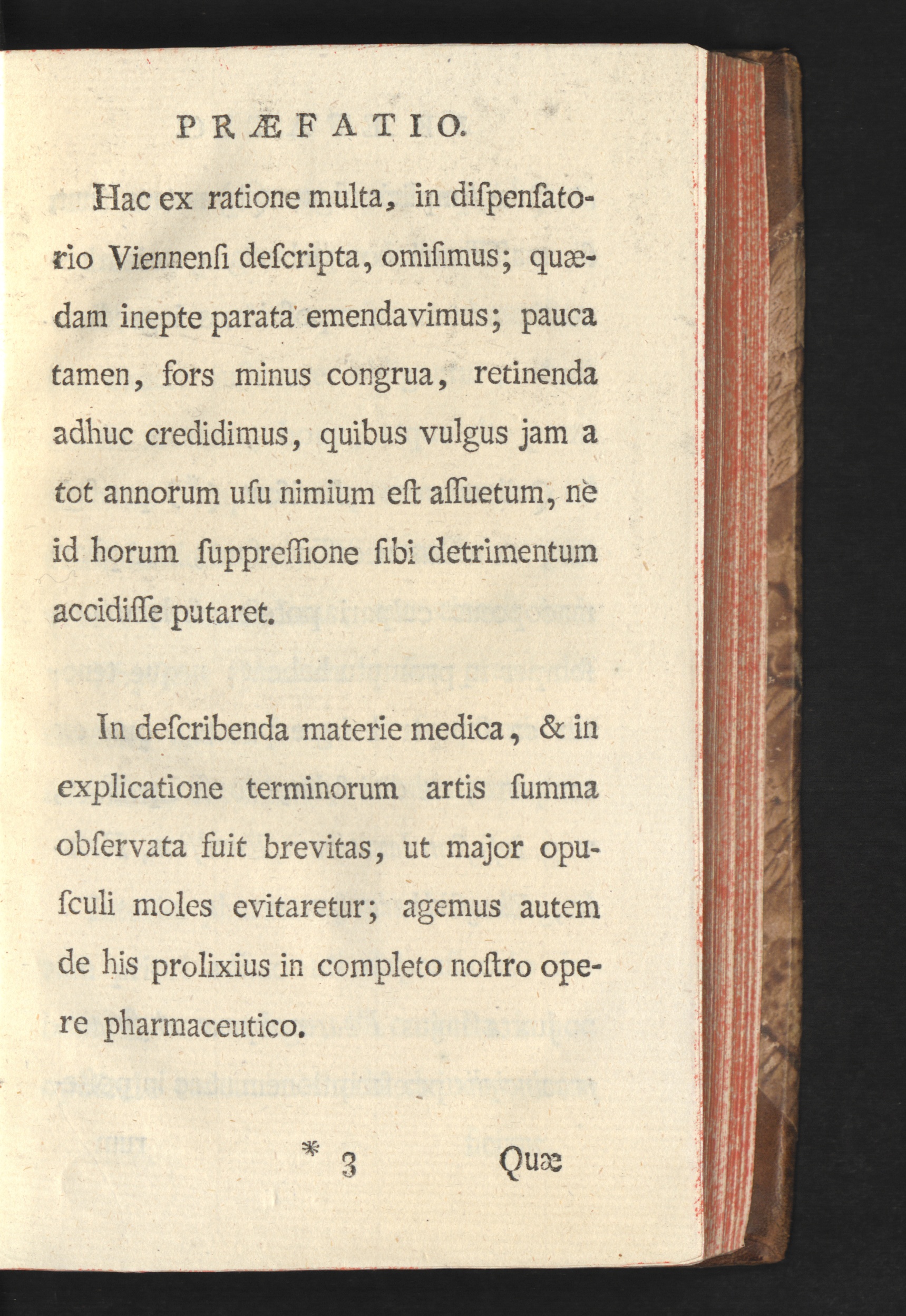 PRÆFATIO.

Hac ex ratione multa, in diſpenſatorio Viennenſi deſcripta, omiſimus; quædam inepte parata emendavimus; pauca tamen, fors minus congrua, retinenda adhuc credidimus, quibus vulgus jam a tot annorum uſu nimium eſt aſſuetum, nè id horum ſuppreſſione ſibi detrimentum accidiſſe putaret.

In deſcribenda materie medica, & in explicatione terminorum artis ſumma obſervata fuit brevitas, ut major opuſculi moles evitaretur; agemus autem de his prolixius in completo noſtro opere pharmaceutico.

* 3 Quæ